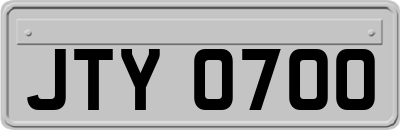 JTY 0700